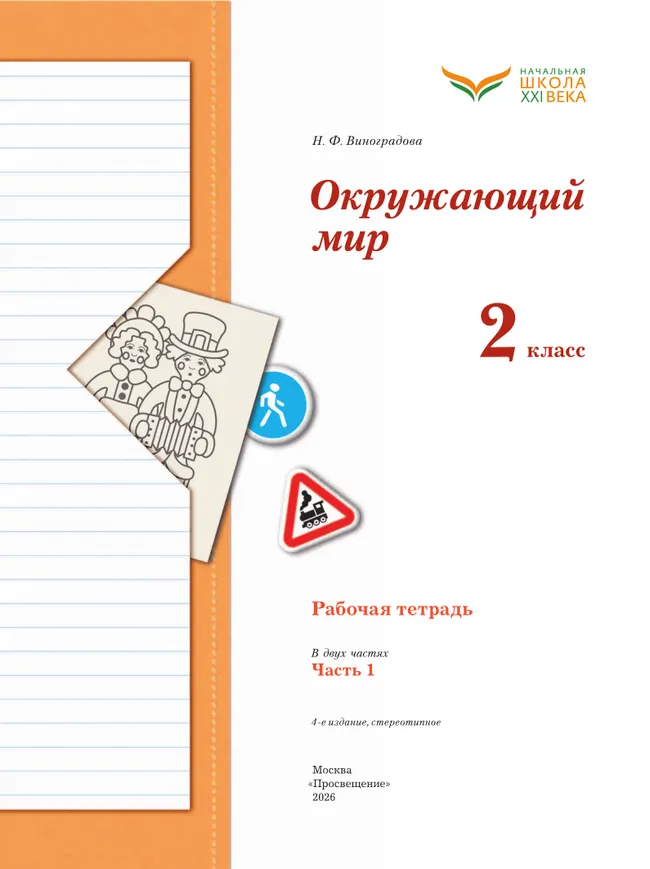 НАЧАЛЬНАЯ
ШКОЛА
XXI ВЕКА

Н. Ф. Виноградова

Окружающий мир

2 класс

Рабочая тетрадь

В двух частях
Часть 1

4-е издание, стереотипное

Москва
«Просвещение»
2026